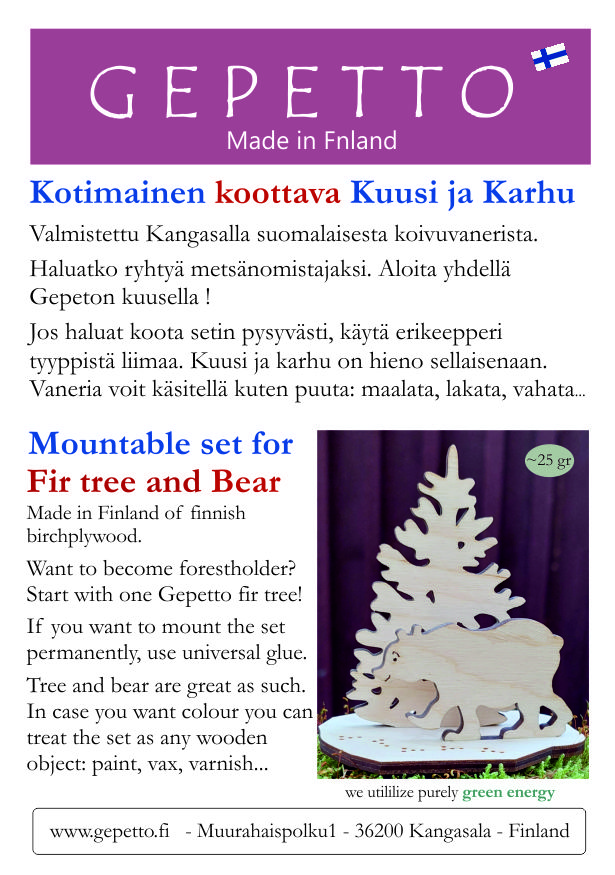 GEPETTO
Made in Fnland

Kotimainen koottava Kuusi ja Karhu

Valmistettu Kangasalla suomalaisesta koivuvanerista.

Haluatko ryhtyä metsänomistajaksi. Aloita yhdellä Gepeton kuusella !

Jos haluat koota setin pysyvästi, käytä erikeepperi tyyppistä liimaa. Kuusi ja karhu on hieno sellaisenaan. Vaneria voit käsitellä kuten puuta: maalata, lakata, vahata...

Mountable set for Fir tree and Bear

Made in Finland of finnish birchplywood.

Want to become forestholder? Start with one Gepetto fir tree!

If you want to mount the set permanently, use universal glue.

Tree and bear are great as such. In case you want colour you can treat the set as any wooden object: paint, vax, varnish...

~25 gr

we utililize purely green energy

www.gepetto.fi - Muurahaispolku1 - 36200 Kangasala - Finland